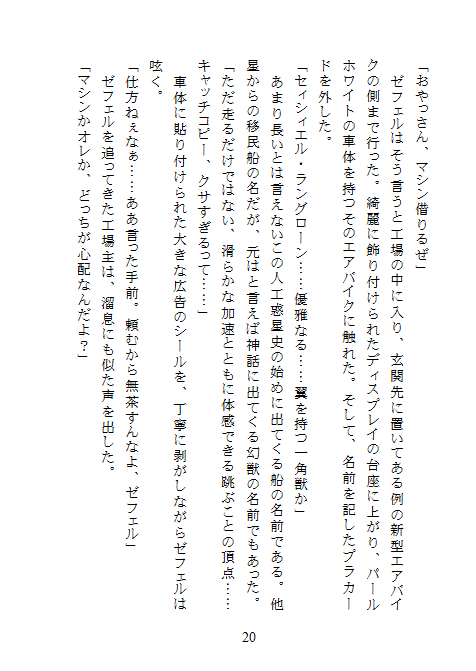 「おやっさん、マシン借りるぜ」

ゼフェルはそう言うと工場の中に入り、玄関先に置いてある例の新型エアバイクの側まで行った。綺麗に飾り付けられたディスプレイの台座に上がり、パールホワイトの車体を持つそのエアバイクに触れた。そして、名前を記したプラカードを外した。

「セィシィエル・ラングローン……優雅なる……翼を持つ一角獣か」

あまり長いとは言えないこの人工惑星史の始めに出てくる船の名前である。他星からの移民船の名だが、元はと言えば神話に出てくる幻獣の名前でもあった。

「ただ走るだけではない、滑らかな加速とともに体感できる跳ぶことの頂点……キャッチコピー、クサすぎるって……」

車体に貼り付けられた大きな広告のシールを、丁寧に剥がしながらゼフェルは呟く。

「仕方ねぇなぁ……ああ言った手前。頼むから無茶すんなよ、ゼフェル」

ゼフェルを追ってきた工場主は、溜息にも似た声を出した。

「マシンかオレか、どっちが心配なんだよ？」

20